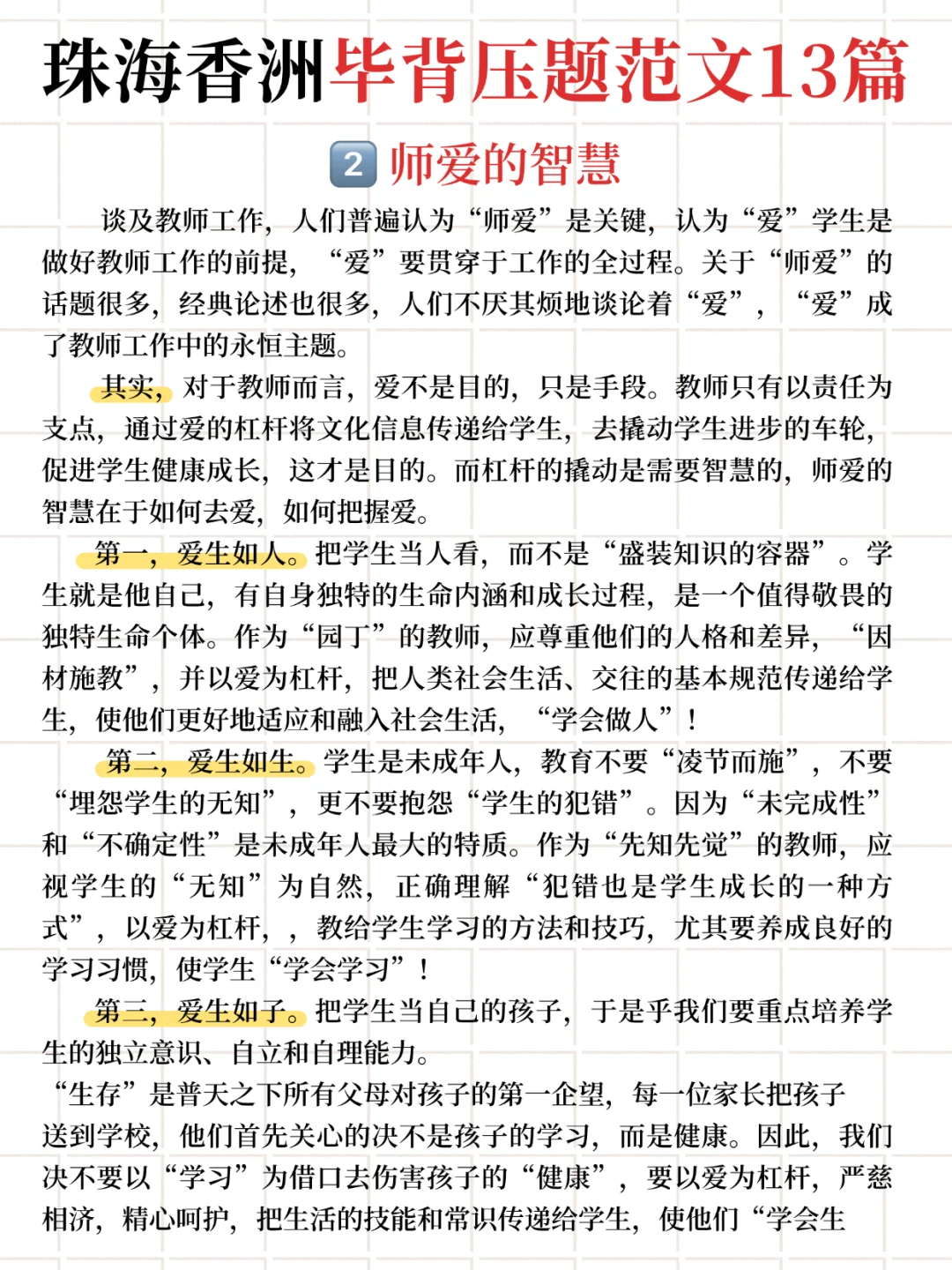 珠海香洲毕背压题范文13篇

2 师爱的智慧

谈及教师工作，人们普遍认为“师爱”是关键，认为“爱”学生是做好教师工作的前提，“爱”要贯穿于工作的全过程。关于“师爱”的话题很多，经典论述也很多，人们不厌其烦地谈论着“爱”，“爱”成了教师工作中的永恒主题。

其实，对于教师而言，爱不是目的，只是手段。教师只有以责任为支点，通过爱的杠杆将文化信息传递给学生，去撬动学生进步的车轮，促进学生健康成长，这才是目的。而杠杆的撬动是需要智慧的，师爱的智慧在于如何去爱，如何把握爱。

第一，爱生如人。把学生当人看，而不是“盛装知识的容器”。学生就是他自己，有自身独特的生命内涵和成长过程，是一个值得敬畏的独特生命个体。作为“园丁”的教师，应尊重他们的人格和差异，“因材施教”，并以爱为杠杆，把人类社会生活、交往的基本规范传递给学生，使他们更好地适应和融入社会生活，“学会做人”！

第二，爱生如生。学生是未成年人，教育不要“凌节而施”，不要“埋怨学生的无知”，更不要抱怨“学生的犯错”。因为“未完成性”和“不确定性”是未成年人最大的特质。作为“先知先觉”的教师，应视学生的“无知”为自然，正确理解“犯错也是学生成长的一种方式”，以爱为杠杆，，教给学生学习的方法和技巧，尤其要养成良好的学习习惯，使学生“学会学习”！

第三，爱生如子。把学生当自己的孩子，于是乎我们要重点培养学生的独立意识、自立和自理能力。
“生存”是普天之下所有父母对孩子的第一企望，每一位家长把孩子送到学校，他们首先关心的决不是孩子的学习，而是健康。因此，我们决不要以“学习”为借口去伤害孩子的“健康”，要以爱为杠杆，严慈相济，精心呵护，把生活的技能和常识传递给学生，使他们“学会生